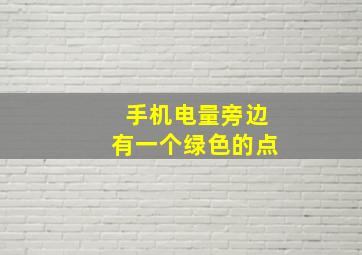 手机电量旁边
有一个绿色的点